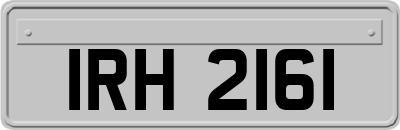 IRH 2161